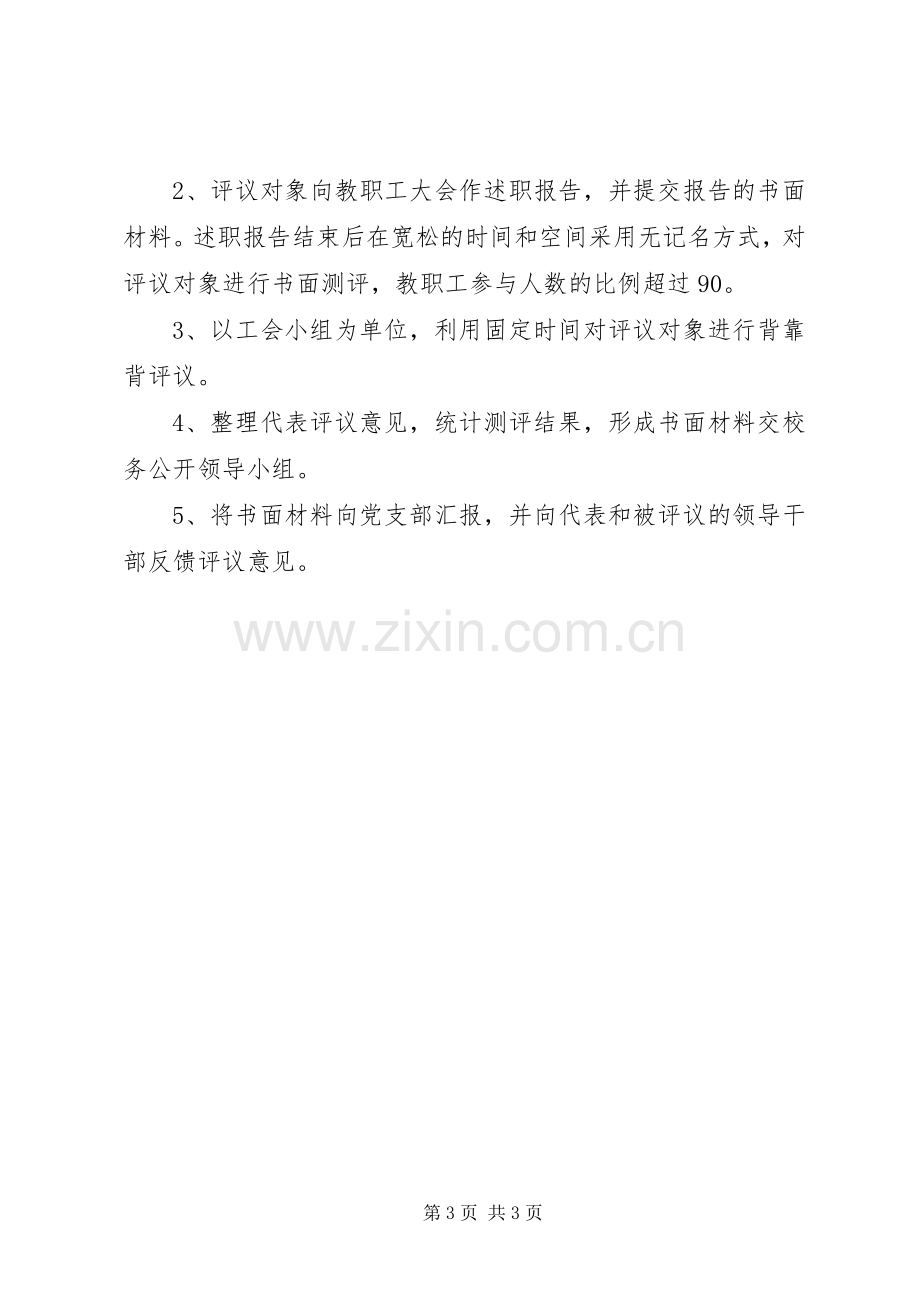 2、评议对象向教职工大会作述职报告，并提交报告的书面材料。述职报告结束后在宽松的时间和空间采用无记名方式，对评议对象进行书面测评，教职工参与人数的比例超过90。

3、以工会小组为单位，利用固定时间对评议对象进行背靠背评议。

4、整理代表评议意见，统计测评结果，形成书面材料交校务公开领导小组。

5、将书面材料向党支部汇报，并向代表和被评议的领导干部反馈评议意见。

第3页 共3页

www.zixin.com.cn